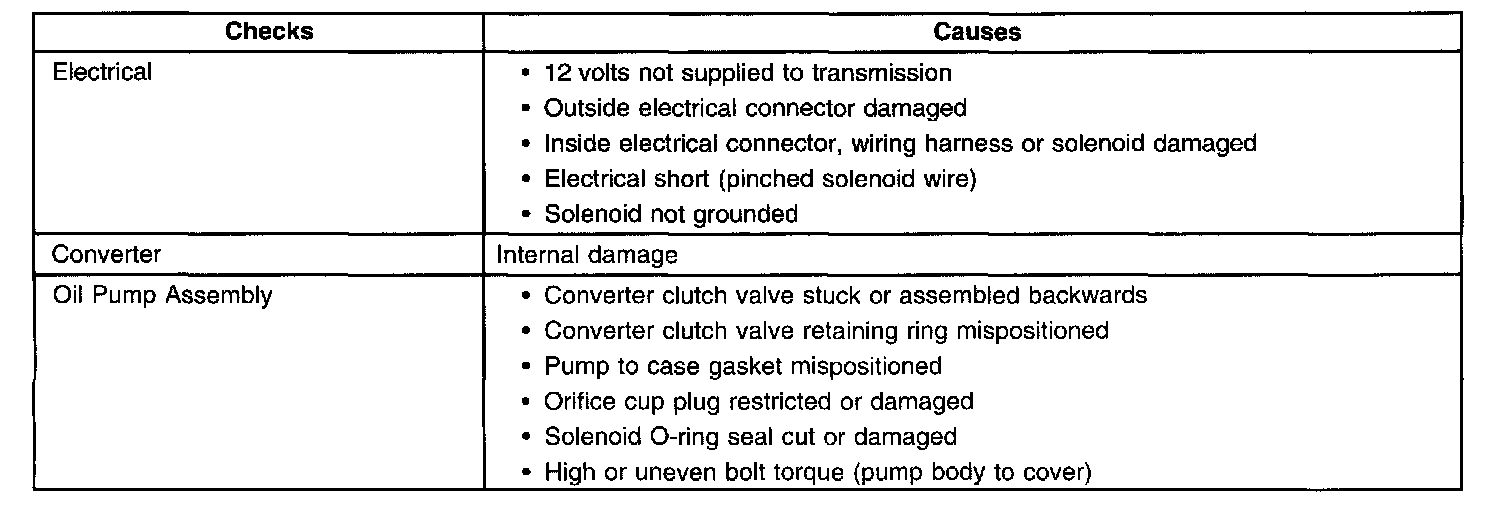 | Checks | Causes |
|---|---|
| Electrical | • 12 volts not supplied to transmission • Outside electrical connector damaged • Inside electrical connector, wiring harness or solenoid damaged • Electrical short (pinched solenoid wire) • Solenoid not grounded |
| Converter | Internal damage |
| Oil Pump Assembly | • Converter clutch valve stuck or assembled backwards • Converter clutch valve retaining ring mispositioned • Pump to case gasket mispositioned • Orifice cup plug restricted or damaged • Solenoid O-ring seal cut or damaged • High or uneven bolt torque (pump body to cover) |